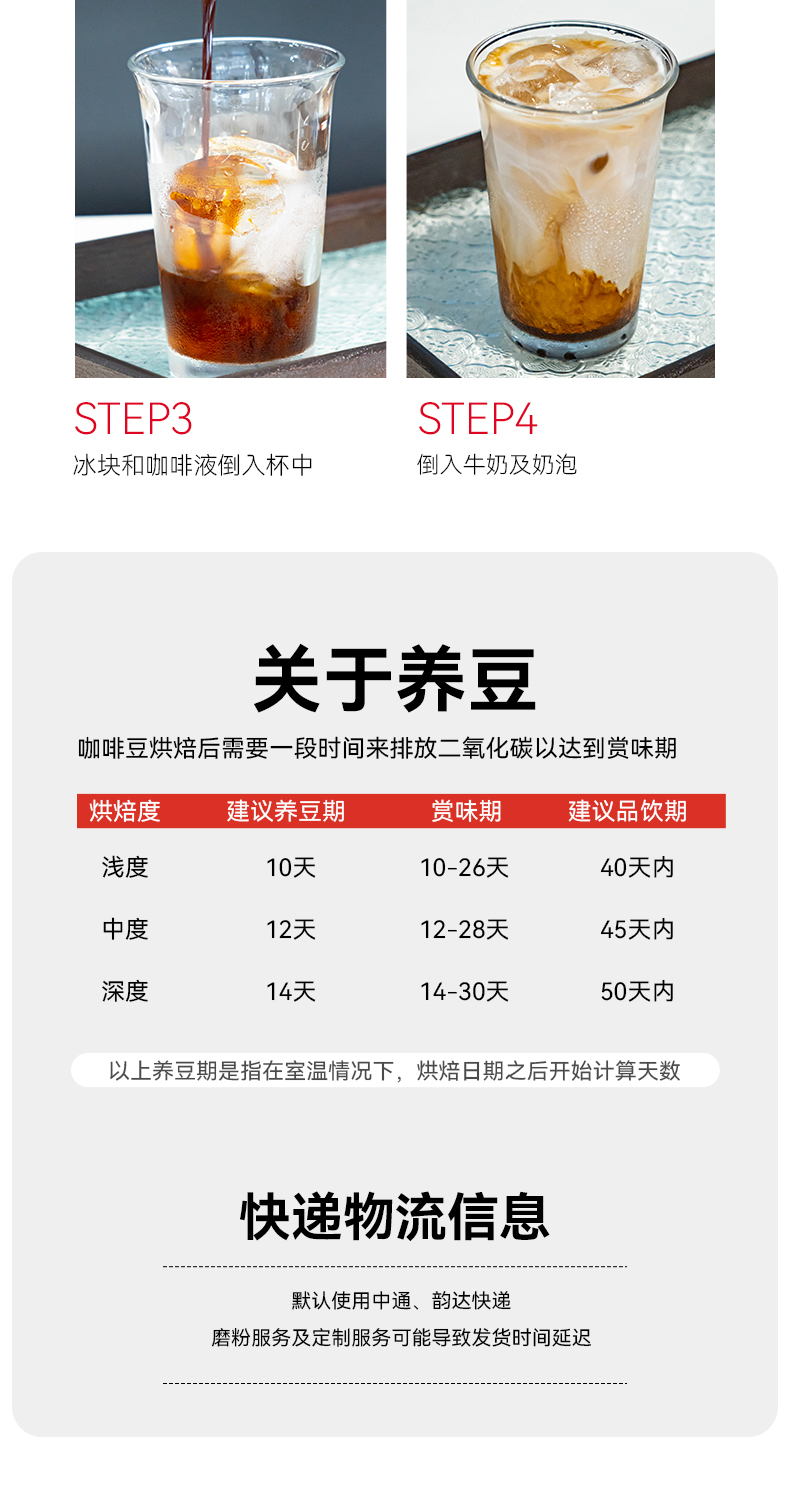 STEP3
冰块和咖啡液倒入杯中

STEP4
倒入牛奶及奶泡

关于养豆

咖啡豆烘焙后需要一段时间来排放二氧化碳以达到赏味期

| 烘焙度 | 建议养豆期 | 赏味期 | 建议品饮期 |
|---|---|---|---|
| 浅度 | 10天 | 10-26天 | 40天内 |
| 中度 | 12天 | 12-28天 | 45天内 |
| 深度 | 14天 | 14-30天 | 50天内 |

以上养豆期是指在室温情况下，烘焙日期之后开始计算天数

快递物流信息

默认使用中通、韵达快递

磨粉服务及定制服务可能导致发货时间延迟